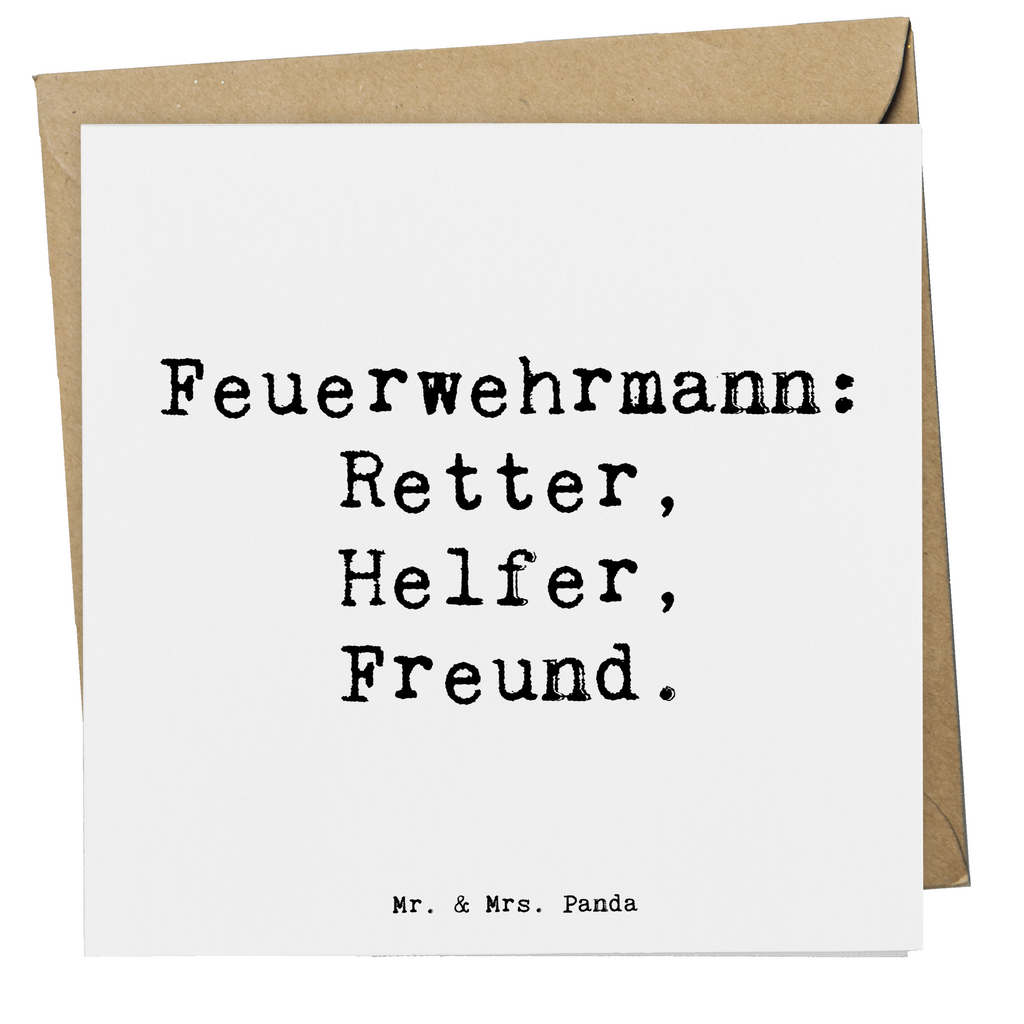 Feuerwehrmann:
Retter,
Helfer,
Freund.

Mr. & Mrs. Panda